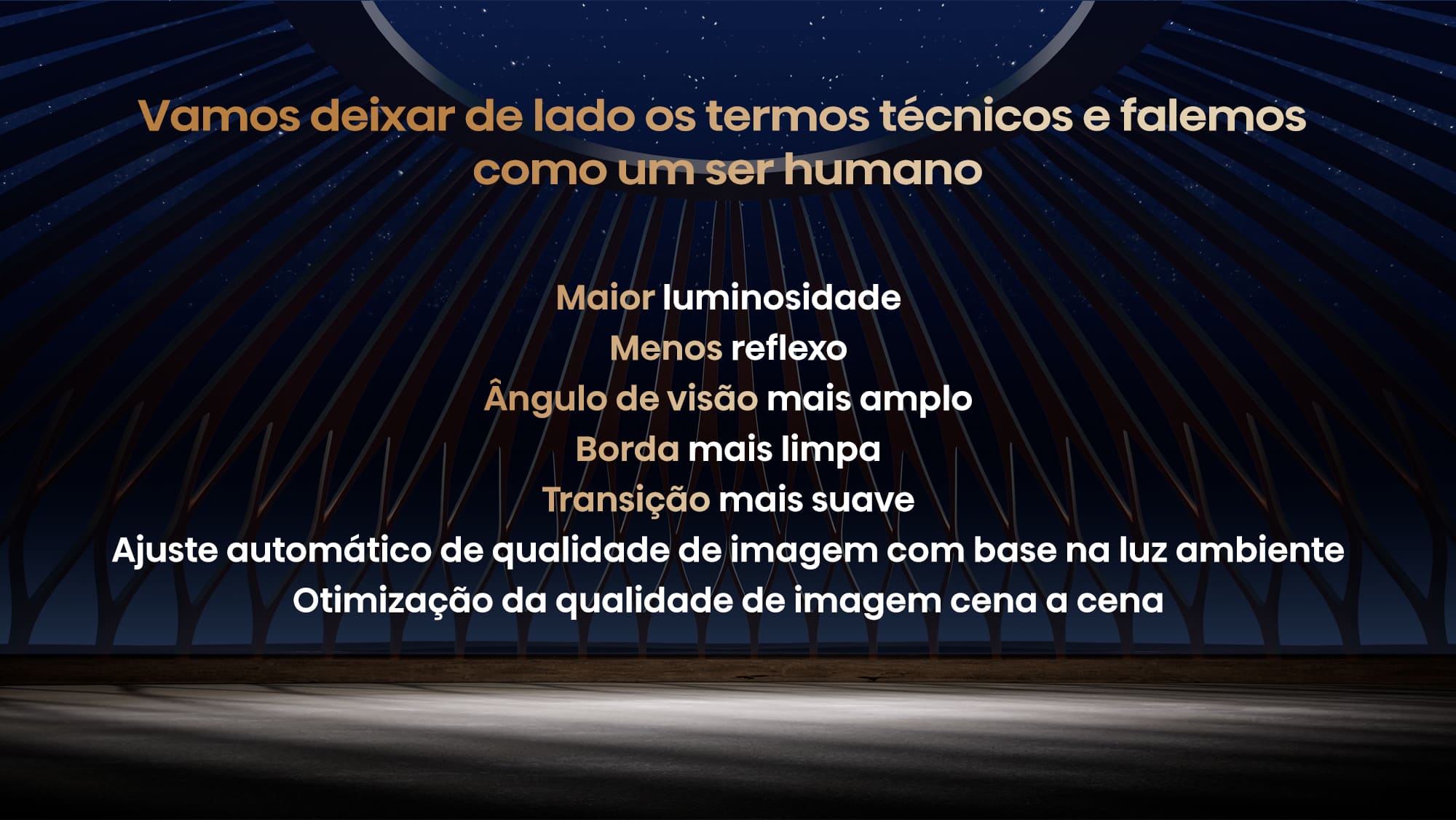 Vamos deixar de lado os termos técnicos e falemos como um ser humano

Maior luminosidade
Menos reflexo
Ângulo de visão mais amplo
Borda mais limpa
Transição mais suave
Ajuste automático de qualidade de imagem com base na luz ambiente
Otimização da qualidade de imagem cena a cena